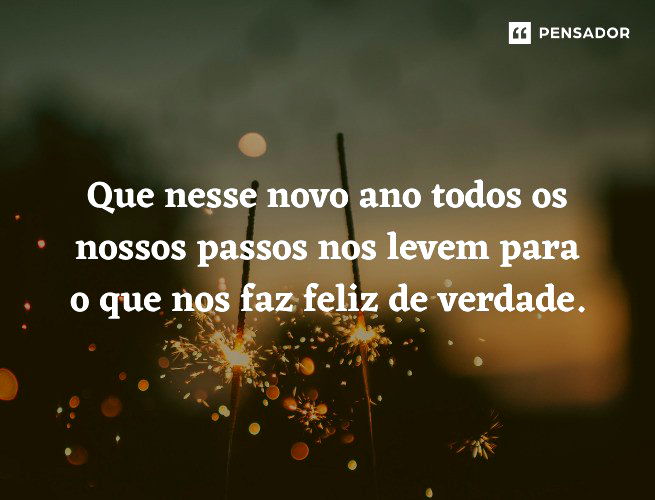 PENSADOR

Que nesse novo ano todos os nossos passos nos levem para o que nos faz feliz de verdade.